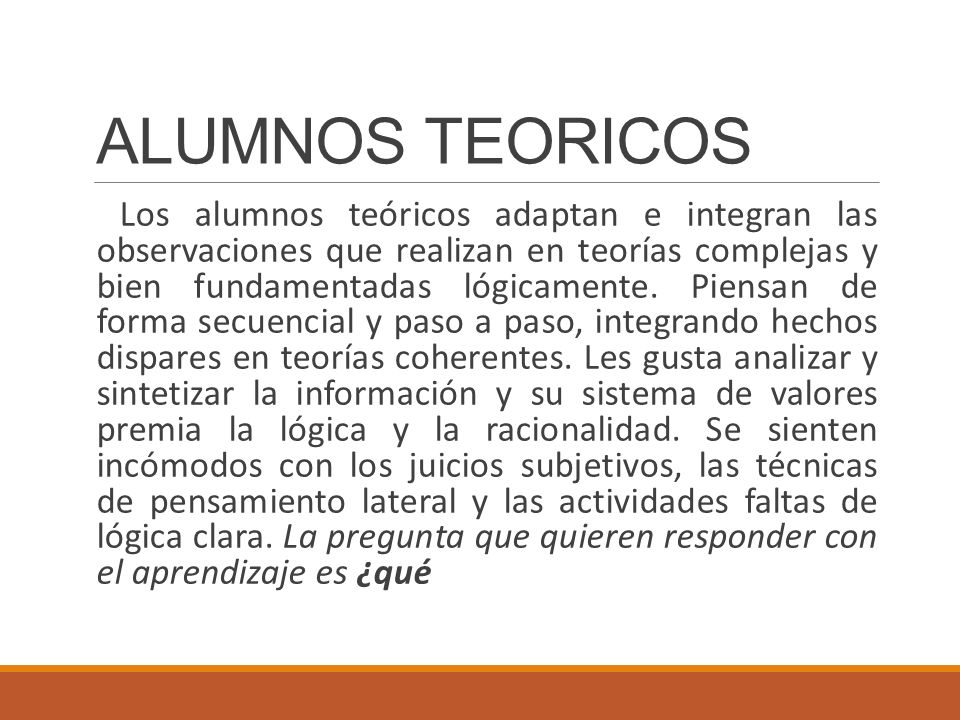 ALUMNOS TEORICOS

Los alumnos teóricos adaptan e integran las observaciones que realizan en teorías complejas y bien fundamentadas lógicamente. Piensan de forma secuencial y paso a paso, integrando hechos dispares en teorías coherentes. Les gusta analizar y sintetizar la información y su sistema de valores premia la lógica y la racionalidad. Se sienten incómodos con los juicios subjetivos, las técnicas de pensamiento lateral y las actividades faltas de lógica clara. La pregunta que quieren responder con el aprendizaje es ¿qué